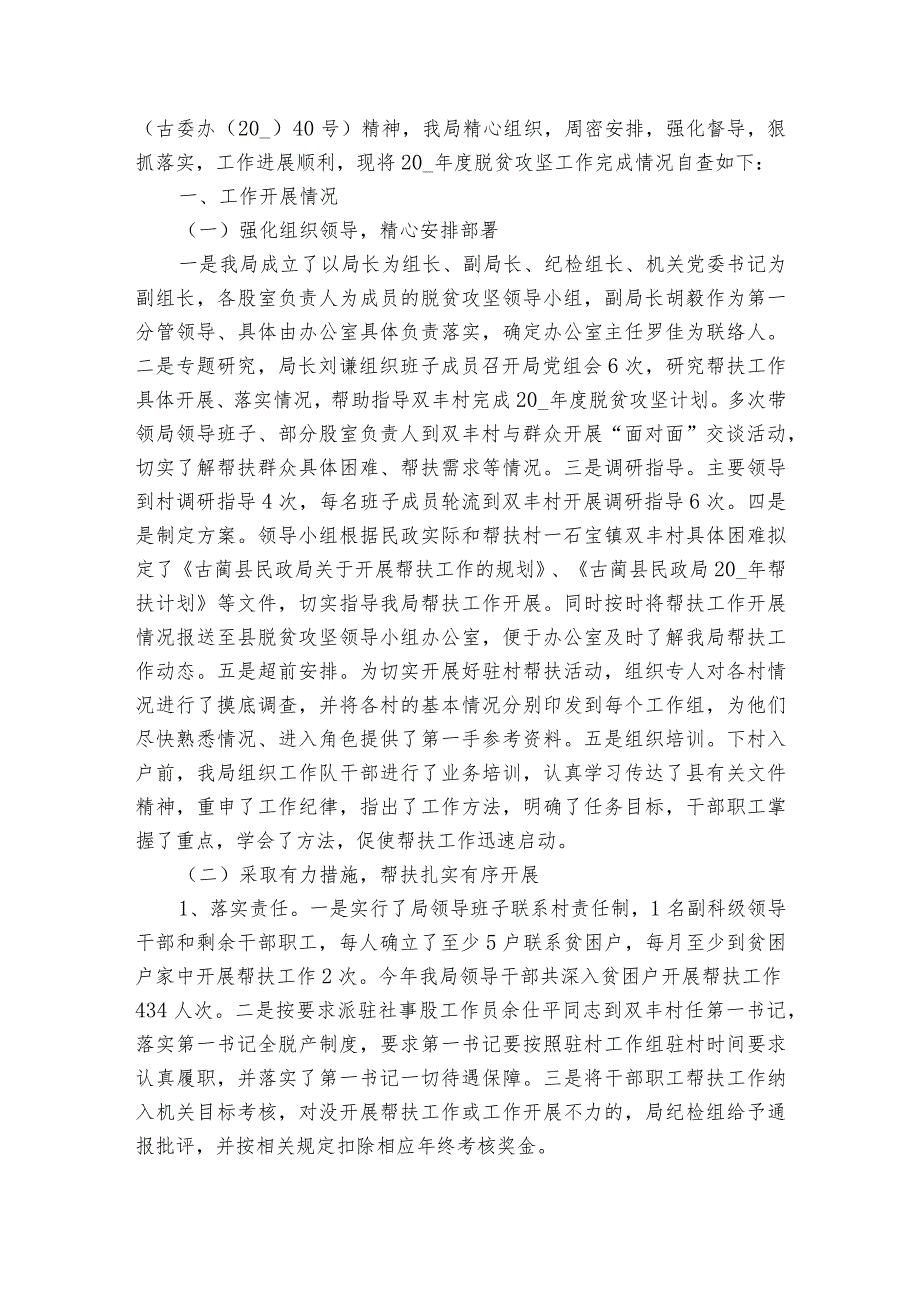 （古委办（20_）40号）精神，我局精心组织，周密安排，强化督导，狠抓落实，工作进展顺利，现将20_年度脱贫攻坚工作完成情况自查如下：

一、工作开展情况

（一）强化组织领导，精心安排部署

一是我局成立了以局长为组长、副局长、纪检组长、机关党委书记为副组长，各股室负责人为成员的脱贫攻坚领导小组，副局长胡毅作为第一分管领导、具体由办公室具体负责落实，确定办公室主任罗佳为联络人。二是专题研究，局长刘谦组织班子成员召开局党组会6次，研究帮扶工作具体开展、落实情况，帮助指导双丰村完成20_年度脱贫攻坚计划。多次带领局领导班子、部分股室负责人到双丰村与群众开展“面对面”交谈活动，切实了解帮扶群众具体困难、帮扶需求等情况。三是调研指导。主要领导到村调研指导4次，每名班子成员轮流到双丰村开展调研指导6次。四是是制定方案。领导小组根据民政实际和帮扶村一石宝镇双丰村具体困难拟定了《古蔺县民政局关于开展帮扶工作的规划》、《古蔺县民政局20_年帮扶计划》等文件，切实指导我局帮扶工作开展。同时按时将帮扶工作开展情况报送至县脱贫攻坚领导小组办公室，便于办公室及时了解我局帮扶工作动态。五是超前安排。为切实开展好驻村帮扶活动，组织专人对各村情况进行了摸底调查，并将各村的基本情况分别印发到每个工作组，为他们尽快熟悉情况、进入角色提供了第一手参考资料。五是组织培训。下村入户前，我局组织工作队干部进行了业务培训，认真学习传达了县有关文件精神，重申了工作纪律，指出了工作方法，明确了任务目标，干部职工掌握了重点，学会了方法，促使帮扶工作迅速启动。

（二）采取有力措施，帮扶扎实有序开展

1、落实责任。一是实行了局领导班子联系村责任制，1名副科级领导干部和剩余干部职工，每人确立了至少5户联系贫困户，每月至少到贫困户家中开展帮扶工作2次。今年我局领导干部共深入贫困户开展帮扶工作434人次。二是按要求派驻社事股工作员余仕平同志到双丰村任第一书记，落实第一书记全脱产制度，要求第一书记要按照驻村工作组驻村时间要求认真履职，并落实了第一书记一切待遇保障。三是将干部职工帮扶工作纳入机关目标考核，对没开展帮扶工作或工作开展不力的，局纪检组给予通报批评，并按相关规定扣除相应年终考核奖金。